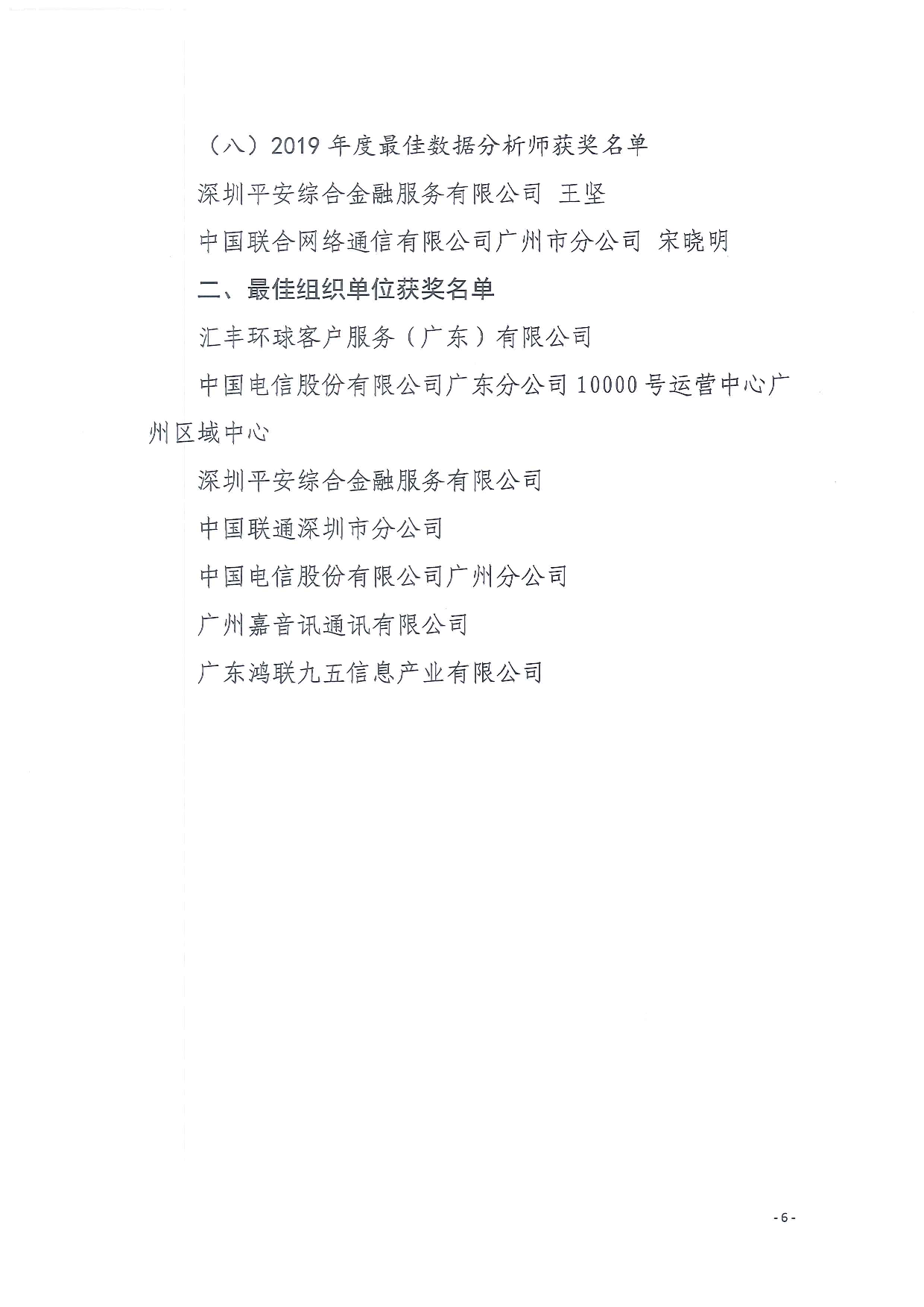 （八）2019年度最佳数据分析师获奖名单

深圳平安综合金融服务有限公司 王坚

中国联合网络通信有限公司广州市分公司 宋晓明

二、最佳组织单位获奖名单

汇丰环球客户服务（广东）有限公司

中国电信股份有限公司广东分公司10000号运营中心广州区域中心

深圳平安综合金融服务有限公司

中国联通深圳市分公司

中国电信股份有限公司广州分公司

广州嘉音讯通讯有限公司

广东鸿联九五信息产业有限公司

-6-